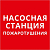 НАСОСНАЯ СТАНЦИЯ ПОЖАРОТУШЕНИЯ